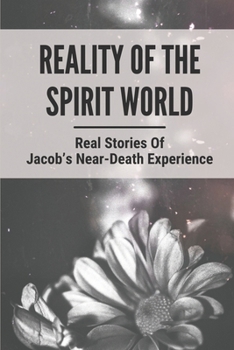 REALITY OF THE SPIRIT WORLD

Real Stories Of Jacob's Near-Death Experience